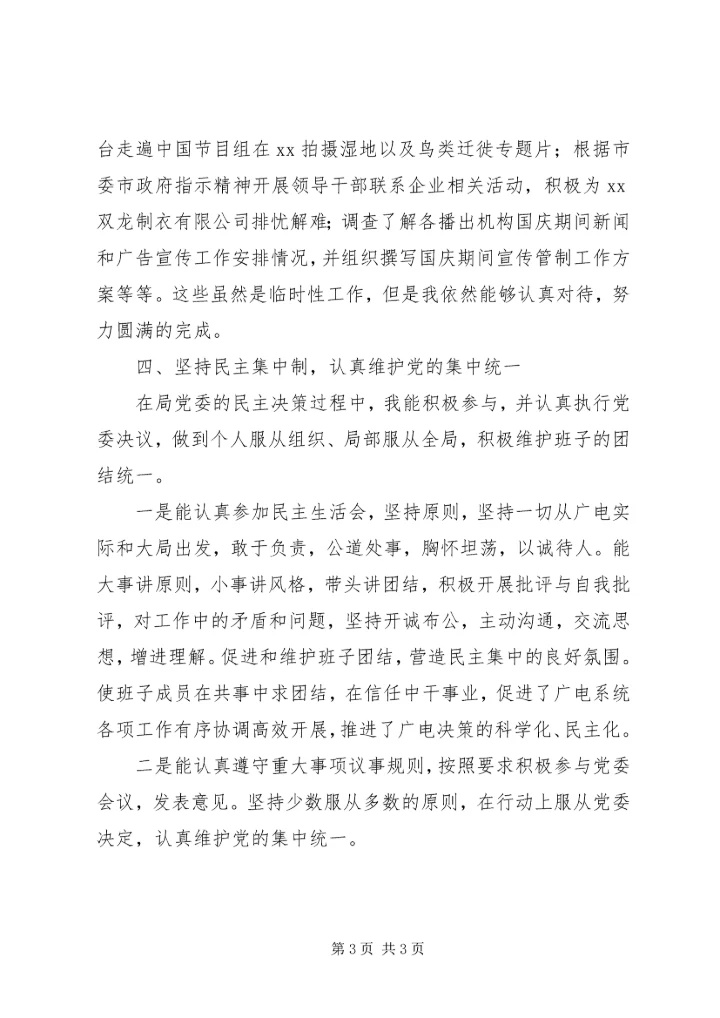 台走遍中国节目组在 xx 拍摄湿地以及鸟类迁徙专题片；根据市委市政府指示精神开展领导干部联系企业相关活动，积极为 xx 双龙制衣有限公司排忧解难；调查了解各播出机构国庆期间新闻和广告宣传工作安排情况，并组织撰写国庆期间宣传管制工作方案等等。这些虽然是临时性工作，但是我依然能够认真对待，努力圆满的完成。

四、坚持民主集中制，认真维护党的集中统一

在局党委的民主决策过程中，我能积极参与，并认真执行党委决议，做到个人服从组织、局部服从全局，积极维护班子的团结统一。

一是能认真参加民主生活会，坚持原则，坚持一切从广电实际和大局出发，敢于负责，公道处事，胸怀坦荡，以诚待人。能大事讲原则，小事讲风格，带头讲团结，积极开展批评与自我批评，对工作中的矛盾和问题，坚持开诚布公，主动沟通，交流思想，增进理解。促进和维护班子团结，营造民主集中的良好氛围。使班子成员在共事中求团结，在信任中干事业，促进了广电系统各项工作有序协调高效开展，推进了广电决策的科学化、民主化。

二是能认真遵守重大事项议事规则，按照要求积极参与党委会议，发表意见。坚持少数服从多数的原则，在行动上服从党委决定，认真维护党的集中统一。

第 3 页 共 3 页